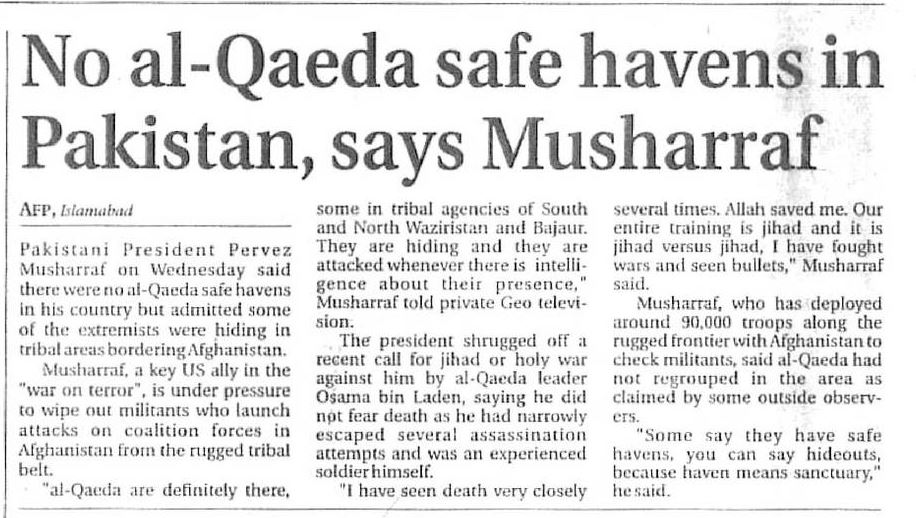 No al-Qaeda safe havens in Pakistan, says Musharraf

AFP, Islamabad

Pakistani President Pervez Musharraf on Wednesday said there were no al-Qaeda safe havens in his country but admitted some of the extremists were hiding in tribal areas bordering Afghanistan.

Musharraf, a key US ally in the "war on terror", is under pressure to wipe out militants who launch attacks on coalition forces in Afghanistan from the rugged tribal belt.

"al-Qaeda are definitely there, some in tribal agencies of South and North Waziristan and Bajaur. They are hiding and they are attacked whenever there is intelligence about their presence," Musharraf told private Geo television.

The president shrugged off a recent call for jihad or holy war against him by al-Qaeda leader Osama bin Laden, saying he did not fear death as he had narrowly escaped several assassination attempts and was an experienced soldier himself.

"I have seen death very closely several times. Allah saved me. Our entire training is jihad and it is jihad versus jihad, I have fought wars and seen bullets," Musharraf said.

Musharraf, who has deployed around 90,000 troops along the rugged frontier with Afghanistan to check militants, said al-Qaeda had not regrouped in the area as claimed by some outside observers.

"Some say they have safe havens, you can say hideouts, because haven means sanctuary," he said.